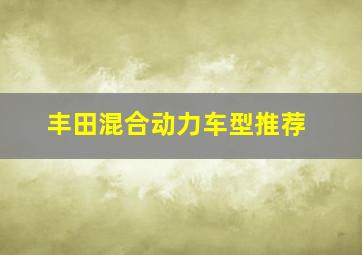 丰田混合动力车型推荐